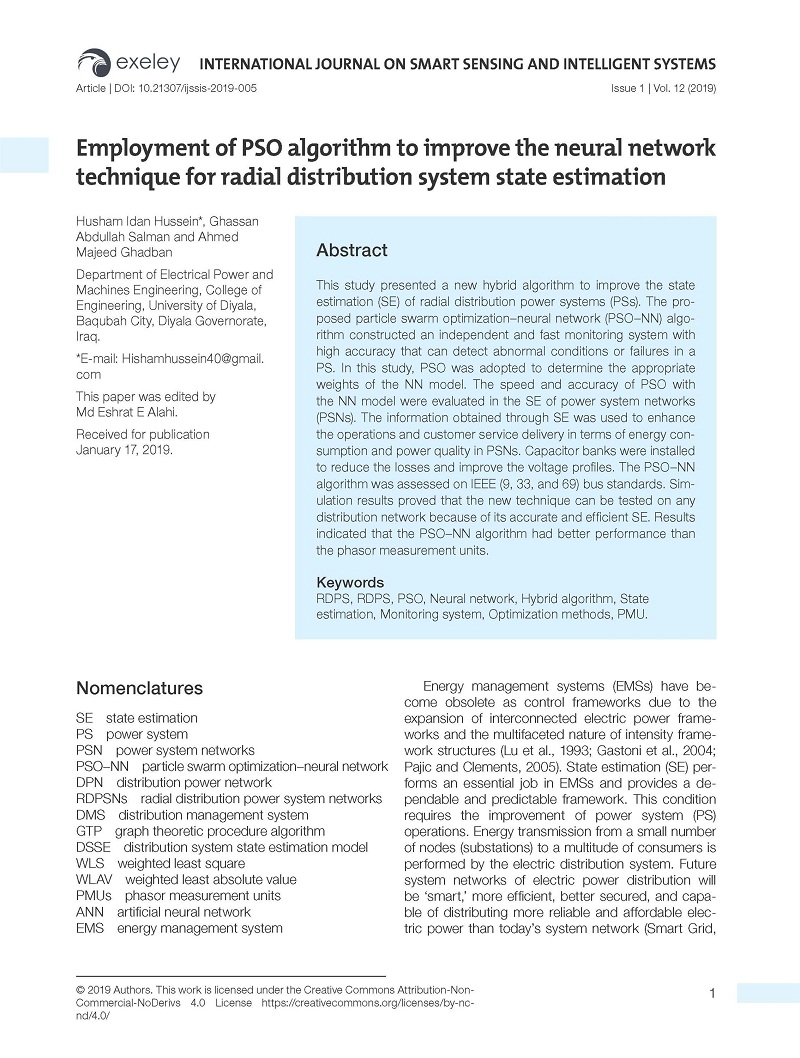 exeley INTERNATIONAL JOURNAL ON SMART SENSING AND INTELLIGENT SYSTEMS

Article | DOI: 10.21307/ijssis-2019-005

Issue 1 | Vol. 12 (2019)

Employment of PSO algorithm to improve the neural network technique for radial distribution system state estimation

Husham Idan Hussein*, Ghassan Abdullah Salman and Ahmed Majeed Ghadban

Department of Electrical Power and Machines Engineering, College of Engineering, University of Diyala, Baqubah City, Diyala Governorate, Iraq.

*E-mail: Hishamhussein40@gmail.com

This paper was edited by Md Eshrat E Alahi.

Received for publication January 17, 2019.

Abstract

This study presented a new hybrid algorithm to improve the state estimation (SE) of radial distribution power systems (PSs). The proposed particle swarm optimization–neural network (PSO–NN) algorithm constructed an independent and fast monitoring system with high accuracy that can detect abnormal conditions or failures in a PS. In this study, PSO was adopted to determine the appropriate weights of the NN model. The speed and accuracy of PSO with the NN model were evaluated in the SE of power system networks (PSNs). The information obtained through SE was used to enhance the operations and customer service delivery in terms of energy consumption and power quality in PSNs. Capacitor banks were installed to reduce the losses and improve the voltage profiles. The PSO–NN algorithm was assessed on IEEE (9, 33, and 69) bus standards. Simulation results proved that the new technique can be tested on any distribution network because of its accurate and efficient SE. Results indicated that the PSO–NN algorithm had better performance than the phasor measurement units.

Keywords

RDPS, RDPS, PSO, Neural network, Hybrid algorithm, State estimation, Monitoring system, Optimization methods, PMU.

Nomenclatures

SE state estimation
PS power system
PSN power system networks
PSO–NN particle swarm optimization–neural network
DPN distribution power network
RDPSNs radial distribution power system networks
DMS distribution management system
GTP graph theoretic procedure algorithm
DSSE distribution system state estimation model
WLS weighted least square
WLAV weighted least absolute value
PMUs phasor measurement units
ANN artificial neural network
EMS energy management system

Energy management systems (EMSs) have become obsolete as control frameworks due to the expansion of interconnected electric power frameworks and the multifaceted nature of intensity framework structures (Lu et al., 1993; Gastoni et al., 2004; Pajic and Clements, 2005). State estimation (SE) performs an essential job in EMSs and provides a dependable and predictable framework. This condition requires the improvement of power system (PS) operations. Energy transmission from a small number of nodes (substations) to a multitude of consumers is performed by the electric distribution system. Future system networks of electric power distribution will be 'smart,' more efficient, better secured, and capable of distributing more reliable and affordable electric power than today's system network (Smart Grid,

© 2019 Authors. This work is licensed under the Creative Commons Attribution-Non-Commercial-NoDerivs 4.0 License https://creativecommons.org/licenses/by-nc-nd/4.0/

1